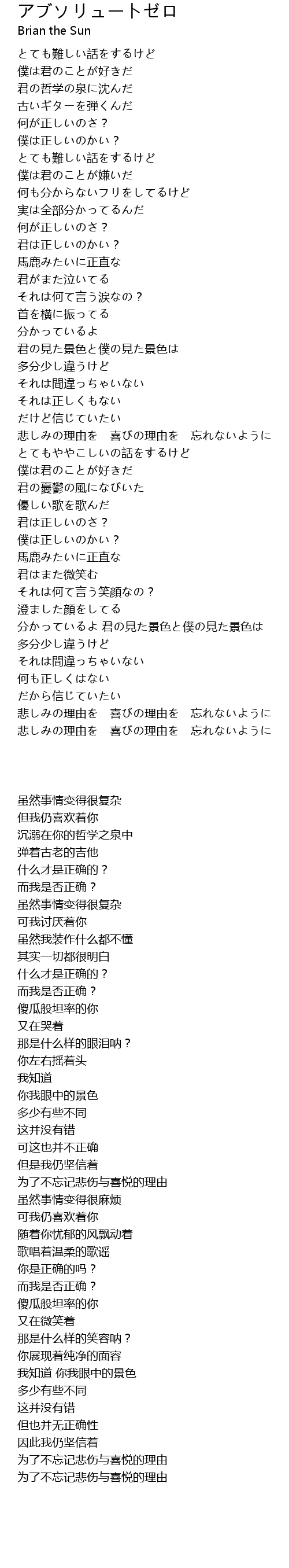 アブソリュートゼロ
Brian the Sun

とても難しい話をするけど
僕は君のことが好きだ
君の哲学の泉に沈んだ
古いギターを弾くんだ
何が正しいのさ？
僕は正しいのかい？
とても難しい話をするけど
僕は君のことが嫌いだ
何も分からないフリをしてるけど
実は全部分かってるんだ
何が正しいのさ？
君は正しいのかい？
馬鹿みたいに正直な
君がまた泣いてる
それは何て言う涙なの？
首を横に振ってる
分かっているよ
君の見た景色と僕の見た景色は
多分少し違うけど
それは間違っちゃいない
それは正しくもない
だけど信じていたい
悲しみの理由を　喜びの理由を　忘れないように
とてもややこしいの話をするけど
僕は君のことが好きだ
君の憂鬱の風になびいた
優しい歌を歌んだ
君は正しいのさ？
僕は正しいのかい？
馬鹿みたいに正直な
君はまた微笑む
それは何て言う笑顔なの？
澄ました顔をしてる
分かっているよ 君の見た景色と僕の見た景色は
多分少し違うけど
それは間違っちゃいない
何も正しくはない
だから信じていたい
悲しみの理由を　喜びの理由を　忘れないように
悲しみの理由を　喜びの理由を　忘れないように

虽然事情变得很复杂
但我仍喜欢着你
沉溺在你的哲学之泉中
弹着古老的吉他
什么才是正确的？
而我是否正确？
虽然事情变得很复杂
可我讨厌着你
虽然我装作什么都不懂
其实一切都很明白
什么才是正确的？
而我是否正确？
傻瓜般坦率的你
又在哭着
那是什么样的眼泪呐？
你左右摇着头
我知道
你我眼中的景色
多少有些不同
这并没有错
可这也并不正确
但是我仍坚信着
为了不忘记悲伤与喜悦的理由
虽然事情变得很麻烦
可我仍喜欢着你
随着你忧郁的风飘动着
歌唱着温柔的歌谣
你是正确的吗？
而我是否正确？
傻瓜般坦率的你
又在微笑着
那是什么样的笑容呐？
你展现着纯净的面容
我知道 你我眼中的景色
多少有些不同
这并没有错
但也并无正确性
因此我仍坚信着
为了不忘记悲伤与喜悦的理由
为了不忘记悲伤与喜悦的理由